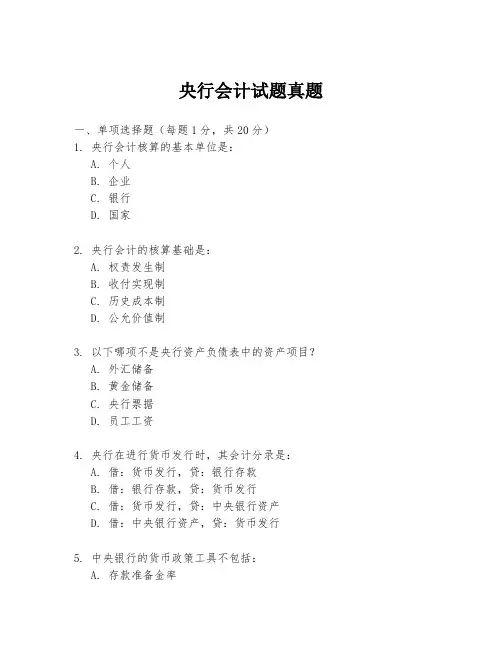 央行会计试题真题

一、单项选择题（每题1分，共20分）

1. 央行会计核算的基本单位是：
A. 个人
B. 企业
C. 银行
D. 国家

2. 央行会计的核算基础是：
A. 权责发生制
B. 收付实现制
C. 历史成本制
D. 公允价值制

3. 以下哪项不是央行资产负债表中的资产项目？
A. 外汇储备
B. 黄金储备
C. 央行票据
D. 员工工资

4. 央行在进行货币发行时，其会计分录是：
A. 借：货币发行，贷：银行存款
B. 借：银行存款，贷：货币发行
C. 借：货币发行，贷：中央银行资产
D. 借：中央银行资产，贷：货币发行

5. 中央银行的货币政策工具不包括：
A. 存款准备金率